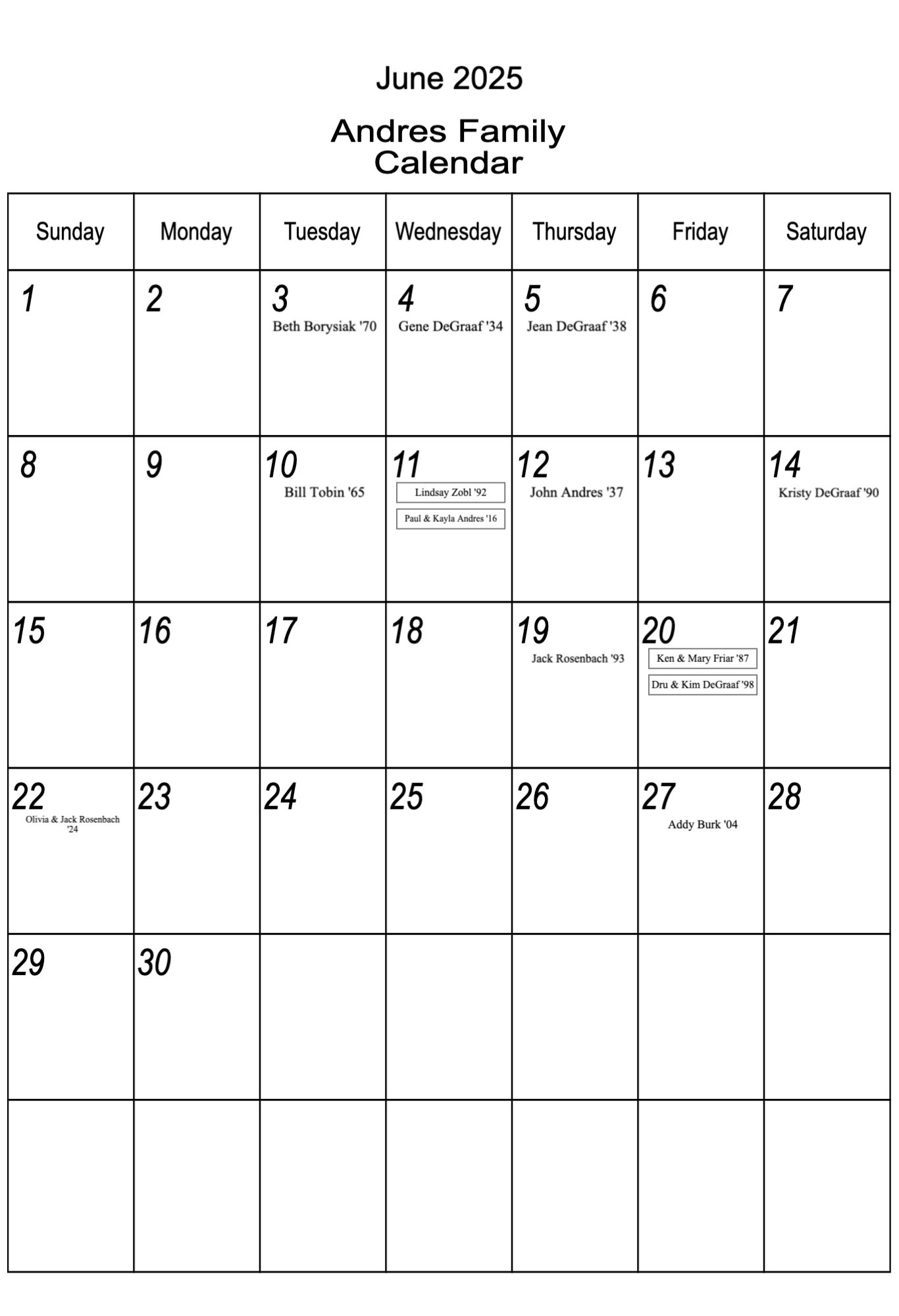 June 2025

Andres Family Calendar

| Sunday | Monday | Tuesday | Wednesday | Thursday | Friday | Saturday |
|---|---|---|---|---|---|---|
| 1 | 2 | 3 Beth Borysiak '70 | 4 Gene DeGraaf '34 | 5 Jean DeGraaf '38 | 6 | 7 |
| 8 | 9 | 10 Bill Tobin '65 | 11 Lindsay Zobl '92 Paul & Kayla Andres '16 | 12 John Andres '37 | 13 | 14 Kristy DeGraaf '90 |
| 15 | 16 | 17 | 18 | 19 Jack Rosenbach '93 | 20 Ken & Mary Friar '87 Dru & Kim DeGraaf '98 | 21 |
| 22 Olivia & Jack Rosenbach '24 | 23 | 24 | 25 | 26 | 27 Addy Burk '04 | 28 |
| 29 | 30 | | | | | |
| | | | | | | |